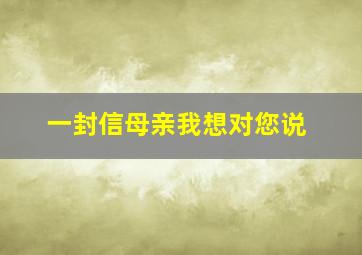 一封信母亲我想对您说